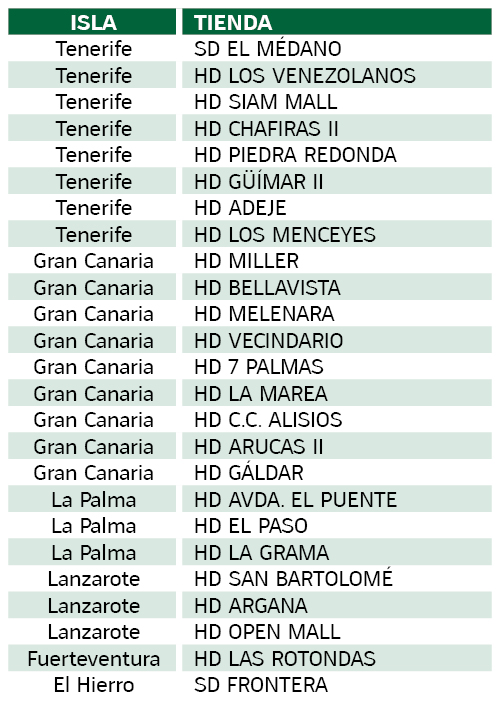 | ISLA | TIENDA |
|---|---|
| Tenerife | SD EL MÉDANO |
| Tenerife | HD LOS VENEZOLANOS |
| Tenerife | HD SIAM MALL |
| Tenerife | HD CHAFIRAS II |
| Tenerife | HD PIEDRA REDONDA |
| Tenerife | HD GÜÍMAR II |
| Tenerife | HD ADEJE |
| Tenerife | HD LOS MENCEYES |
| Gran Canaria | HD MILLER |
| Gran Canaria | HD BELLAVISTA |
| Gran Canaria | HD MELENARA |
| Gran Canaria | HD VECINDARIO |
| Gran Canaria | HD 7 PALMAS |
| Gran Canaria | HD LA MAREA |
| Gran Canaria | HD C.C. ALISIOS |
| Gran Canaria | HD ARUCAS II |
| Gran Canaria | HD GÁLDAR |
| La Palma | HD AVDA. EL PUENTE |
| La Palma | HD EL PASO |
| La Palma | HD LA GRAMA |
| Lanzarote | HD SAN BARTOLOMÉ |
| Lanzarote | HD ARGANA |
| Lanzarote | HD OPEN MALL |
| Fuerteventura | HD LAS ROTONDAS |
| El Hierro | SD FRONTERA |